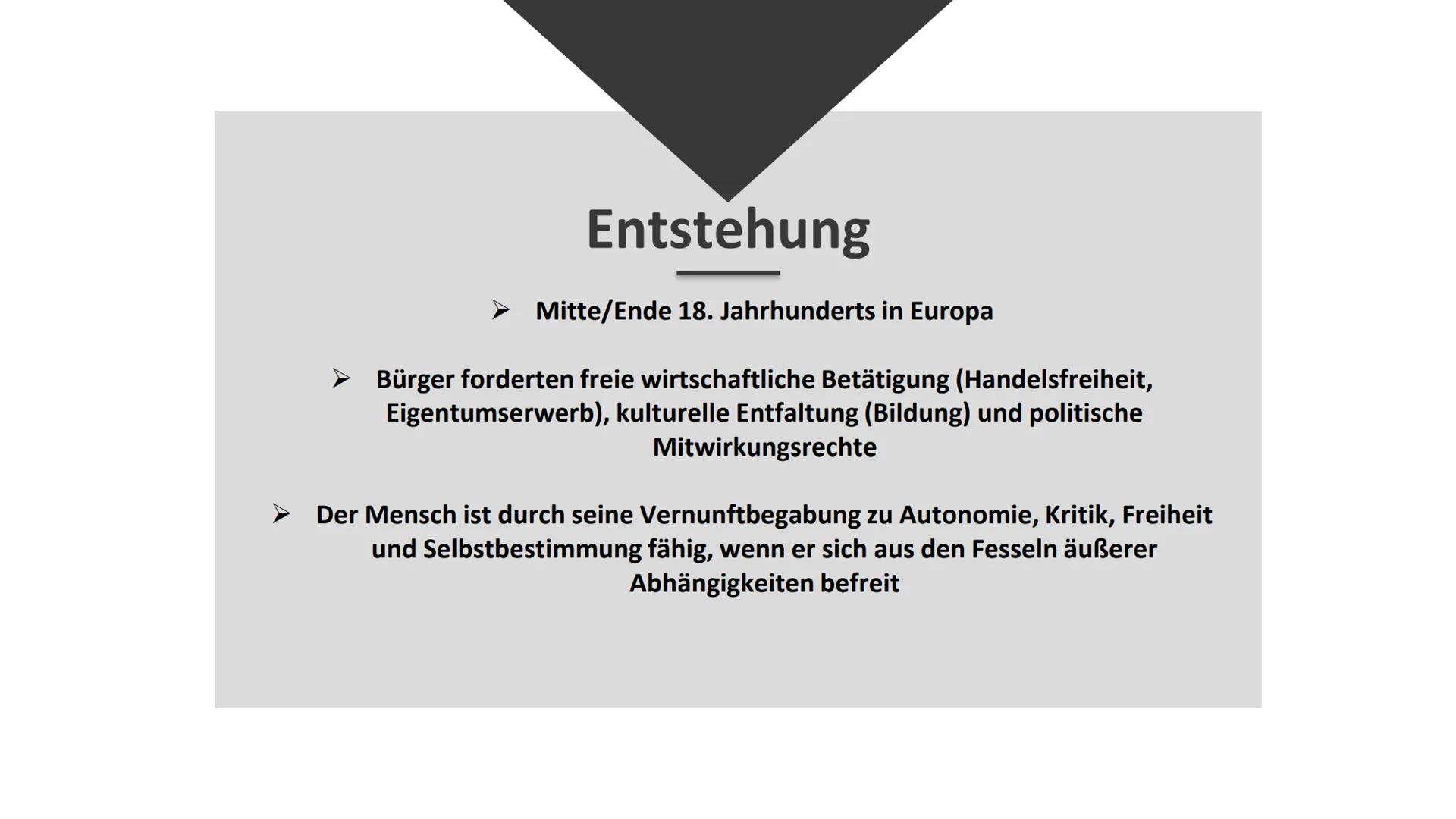 Entstehung

➢ Mitte/Ende 18. Jahrhunderts in Europa

➢ Bürger forderten freie wirtschaftliche Betätigung (Handelsfreiheit, Eigentumserwerb), kulturelle Entfaltung (Bildung) und politische Mitwirkungsrechte

➢ Der Mensch ist durch seine Vernunftbegabung zu Autonomie, Kritik, Freiheit und Selbstbestimmung fähig, wenn er sich aus den Fesseln äußerer Abhängigkeiten befreit